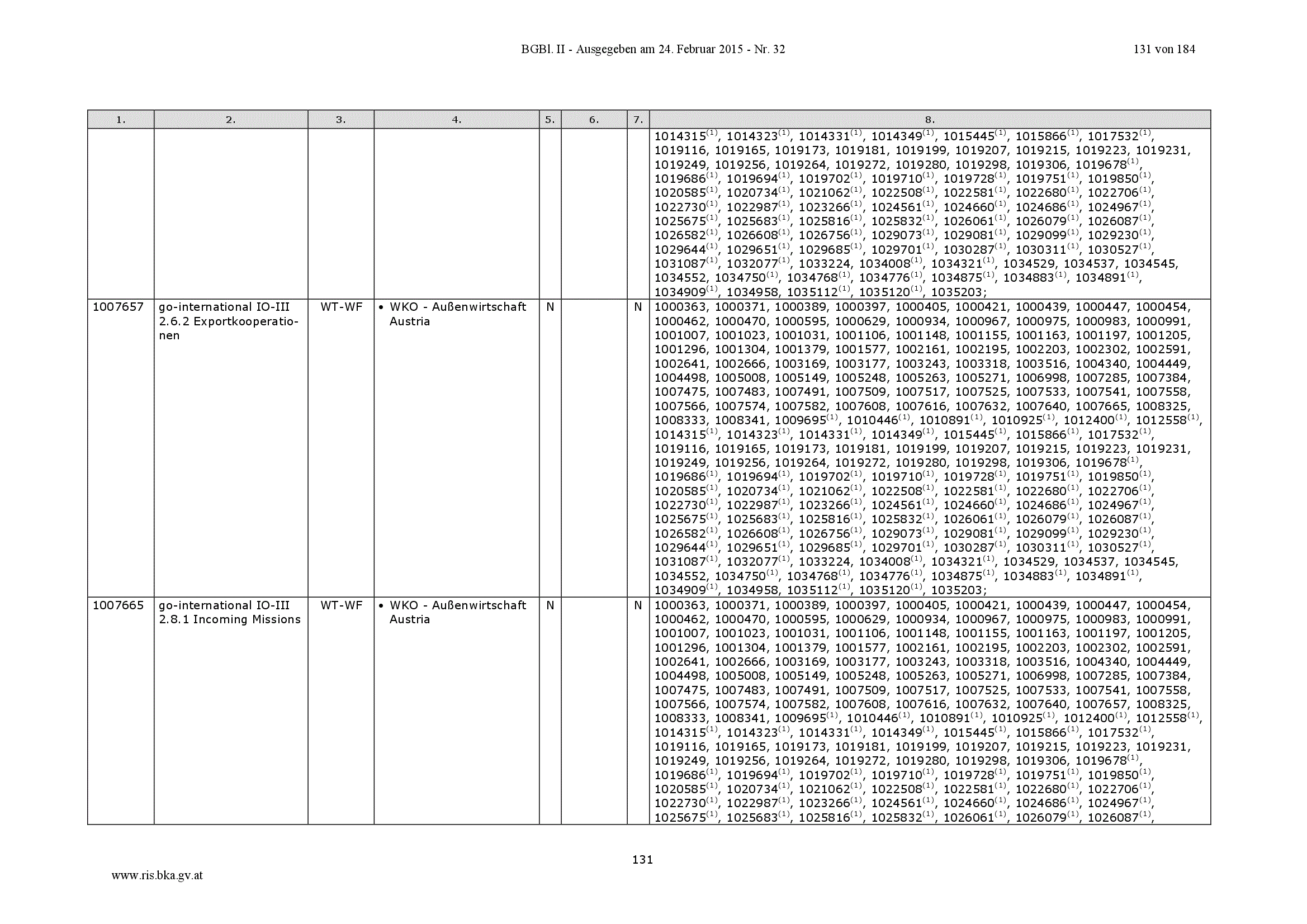 BGBl. II - Ausgegeben am 24. Februar 2015 - Nr. 32

131 von 184

| 1. | 2. | 3. | 4. | 5. | 6. | 7. | 8. |
|---|---|---|---|---|---|---|---|
| | | | | | | | $1014315^{(1)}$, $1014323^{(1)}$, $1014331^{(1)}$, $1014349^{(1)}$, $1015445^{(1)}$, $1015866^{(1)}$, $1017532^{(1)}$, 1019116, 1019165, 1019173, 1019181, 1019199, 1019207, 1019215, 1019223, 1019231, 1019249, 1019256, 1019264, 1019272, 1019280, 1019298, 1019306, $1019678^{(1)}$, $1019686^{(1)}$, $1019694^{(1)}$, $1019702^{(1)}$, $1019710^{(1)}$, $1019728^{(1)}$, $1019751^{(1)}$, $1019850^{(1)}$, $1020585^{(1)}$, $1020734^{(1)}$, $1021062^{(1)}$, $1022508^{(1)}$, $1022581^{(1)}$, $1022680^{(1)}$, $1022706^{(1)}$, $1022730^{(1)}$, $1022987^{(1)}$, $1023266^{(1)}$, $1024561^{(1)}$, $1024660^{(1)}$, $1024686^{(1)}$, $1024967^{(1)}$, $1025675^{(1)}$, $1025683^{(1)}$, $1025816^{(1)}$, $1025832^{(1)}$, $1026061^{(1)}$, $1026079^{(1)}$, $1026087^{(1)}$, $1026582^{(1)}$, $1026608^{(1)}$, $1026756^{(1)}$, $1029073^{(1)}$, $1029081^{(1)}$, $1029099^{(1)}$, $1029230^{(1)}$, $1029644^{(1)}$, $1029651^{(1)}$, $1029685^{(1)}$, $1029701^{(1)}$, $1030287^{(1)}$, $1030311^{(1)}$, $1030527^{(1)}$, $1031087^{(1)}$, $1032077^{(1)}$, 1033224, $1034008^{(1)}$, $1034321^{(1)}$, 1034529, 1034537, 1034545, 1034552, $1034750^{(1)}$, $1034768^{(1)}$, $1034776^{(1)}$, $1034875^{(1)}$, $1034883^{(1)}$, $1034891^{(1)}$, $1034909^{(1)}$, 1034958, $1035112^{(1)}$, $1035120^{(1)}$, 1035203; |
| 1007657 | go-international IO-III 2.6.2 Exportkooperationen | WT-WF | • WKO - Außenwirtschaft Austria | N | | N | 1000363, 1000371, 1000389, 1000397, 1000405, 1000421, 1000439, 1000447, 1000454, 1000462, 1000470, 1000595, 1000629, 1000934, 1000967, 1000975, 1000983, 1000991, 1001007, 1001023, 1001031, 1001106, 1001148, 1001155, 1001163, 1001197, 1001205, 1001296, 1001304, 1001379, 1001577, 1002161, 1002195, 1002203, 1002302, 1002591, 1002641, 1002666, 1003169, 1003177, 1003243, 1003318, 1003516, 1004340, 1004449, 1004498, 1005008, 1005149, 1005248, 1005263, 1005271, 1006998, 1007285, 1007384, 1007475, 1007483, 1007491, 1007509, 1007517, 1007525, 1007533, 1007541, 1007558, 1007566, 1007574, 1007582, 1007608, 1007616, 1007632, 1007640, 1007665, 1008325, 1008333, 1008341, $1009695^{(1)}$, $1010446^{(1)}$, $1010891^{(1)}$, $1010925^{(1)}$, $1012400^{(1)}$, $1012558^{(1)}$, $1014315^{(1)}$, $1014323^{(1)}$, $1014331^{(1)}$, $1014349^{(1)}$, $1015445^{(1)}$, $1015866^{(1)}$, $1017532^{(1)}$, 1019116, 1019165, 1019173, 1019181, 1019199, 1019207, 1019215, 1019223, 1019231, 1019249, 1019256, 1019264, 1019272, 1019280, 1019298, 1019306, $1019678^{(1)}$, $1019686^{(1)}$, $1019694^{(1)}$, $1019702^{(1)}$, $1019710^{(1)}$, $1019728^{(1)}$, $1019751^{(1)}$, $1019850^{(1)}$, $1020585^{(1)}$, $1020734^{(1)}$, $1021062^{(1)}$, $1022508^{(1)}$, $1022581^{(1)}$, $1022680^{(1)}$, $1022706^{(1)}$, $1022730^{(1)}$, $1022987^{(1)}$, $1023266^{(1)}$, $1024561^{(1)}$, $1024660^{(1)}$, $1024686^{(1)}$, $1024967^{(1)}$, $1025675^{(1)}$, $1025683^{(1)}$, $1025816^{(1)}$, $1025832^{(1)}$, $1026061^{(1)}$, $1026079^{(1)}$, $1026087^{(1)}$, $1026582^{(1)}$, $1026608^{(1)}$, $1026756^{(1)}$, $1029073^{(1)}$, $1029081^{(1)}$, $1029099^{(1)}$, $1029230^{(1)}$, $1029644^{(1)}$, $1029651^{(1)}$, $1029685^{(1)}$, $1029701^{(1)}$, $1030287^{(1)}$, $1030311^{(1)}$, $1030527^{(1)}$, $1031087^{(1)}$, $1032077^{(1)}$, 1033224, $1034008^{(1)}$, $1034321^{(1)}$, 1034529, 1034537, 1034545, 1034552, $1034750^{(1)}$, $1034768^{(1)}$, $1034776^{(1)}$, $1034875^{(1)}$, $1034883^{(1)}$, $1034891^{(1)}$, $1034909^{(1)}$, 1034958, $1035112^{(1)}$, $1035120^{(1)}$, 1035203; |
| 1007665 | go-international IO-III 2.8.1 Incoming Missions | WT-WF | • WKO - Außenwirtschaft Austria | N | | N | 1000363, 1000371, 1000389, 1000397, 1000405, 1000421, 1000439, 1000447, 1000454, 1000462, 1000470, 1000595, 1000629, 1000934, 1000967, 1000975, 1000983, 1000991, 1001007, 1001023, 1001031, 1001106, 1001148, 1001155, 1001163, 1001197, 1001205, 1001296, 1001304, 1001379, 1001577, 1002161, 1002195, 1002203, 1002302, 1002591, 1002641, 1002666, 1003169, 1003177, 1003243, 1003318, 1003516, 1004340, 1004449, 1004498, 1005008, 1005149, 1005248, 1005263, 1005271, 1006998, 1007285, 1007384, 1007475, 1007483, 1007491, 1007509, 1007517, 1007525, 1007533, 1007541, 1007558, 1007566, 1007574, 1007582, 1007608, 1007616, 1007632, 1007640, 1007657, 1008325, 1008333, 1008341, $1009695^{(1)}$, $1010446^{(1)}$, $1010891^{(1)}$, $1010925^{(1)}$, $1012400^{(1)}$, $1012558^{(1)}$, $1014315^{(1)}$, $1014323^{(1)}$, $1014331^{(1)}$, $1014349^{(1)}$, $1015445^{(1)}$, $1015866^{(1)}$, $1017532^{(1)}$, 1019116, 1019165, 1019173, 1019181, 1019199, 1019207, 1019215, 1019223, 1019231, 1019249, 1019256, 1019264, 1019272, 1019280, 1019298, 1019306, $1019678^{(1)}$, $1019686^{(1)}$, $1019694^{(1)}$, $1019702^{(1)}$, $1019710^{(1)}$, $1019728^{(1)}$, $1019751^{(1)}$, $1019850^{(1)}$, $1020585^{(1)}$, $1020734^{(1)}$, $1021062^{(1)}$, $1022508^{(1)}$, $1022581^{(1)}$, $1022680^{(1)}$, $1022706^{(1)}$, $1022730^{(1)}$, $1022987^{(1)}$, $1023266^{(1)}$, $1024561^{(1)}$, $1024660^{(1)}$, $1024686^{(1)}$, $1024967^{(1)}$, $1025675^{(1)}$, $1025683^{(1)}$, $1025816^{(1)}$, $1025832^{(1)}$, $1026061^{(1)}$, $1026079^{(1)}$, $1026087^{(1)}$, |

131

www.ris.bka.gv.at